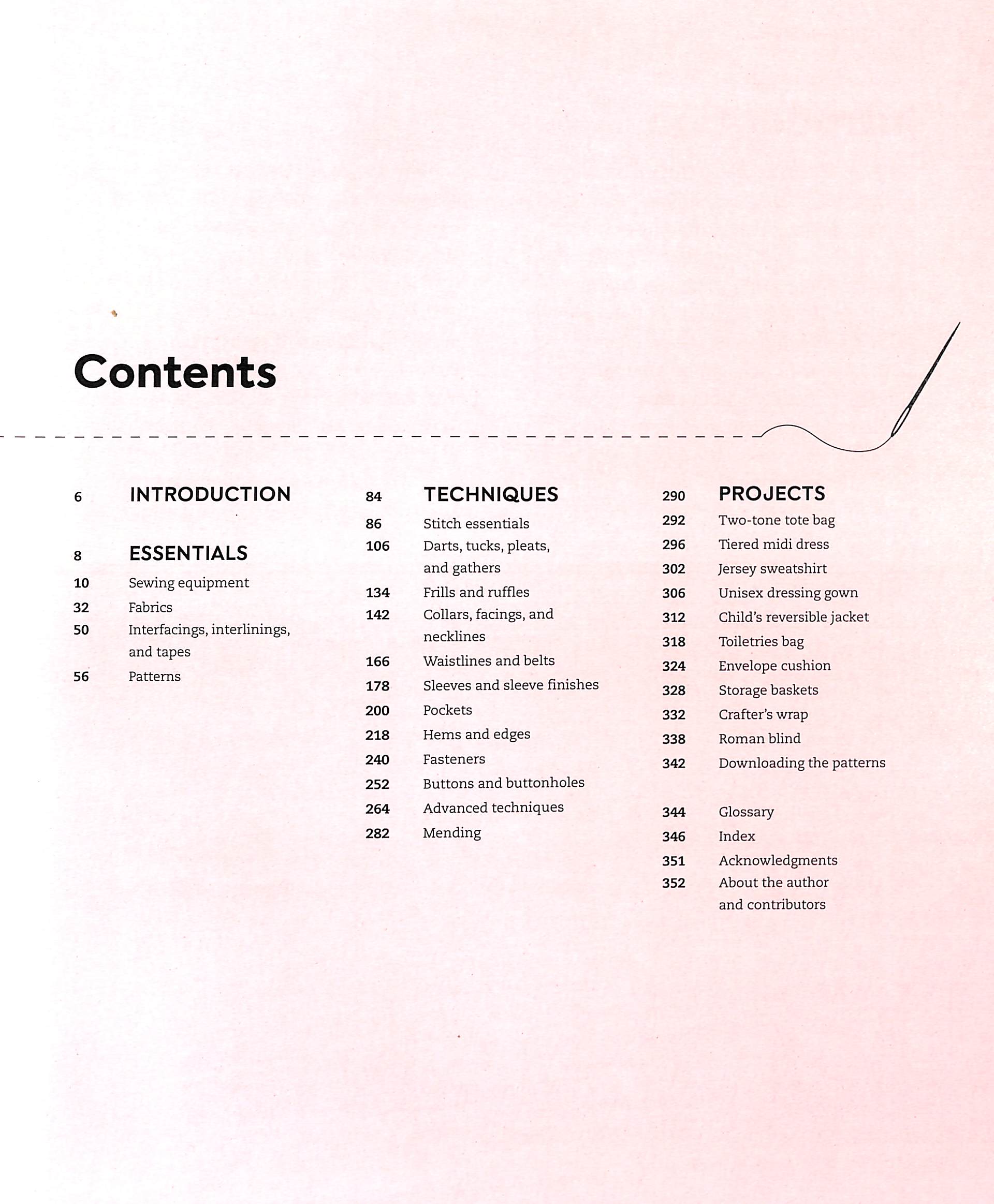 Contents

6 INTRODUCTION

8 ESSENTIALS
10 Sewing equipment
32 Fabrics
50 Interfacings, interlinings, and tapes
56 Patterns

84 TECHNIQUES
86 Stitch essentials
106 Darts, tucks, pleats, and gathers
134 Frills and ruffles
142 Collars, facings, and necklines
166 Waistlines and belts
178 Sleeves and sleeve finishes
200 Pockets
218 Hems and edges
240 Fasteners
252 Buttons and buttonholes
264 Advanced techniques
282 Mending

290 PROJECTS
292 Two-tone tote bag
296 Tiered midi dress
302 Jersey sweatshirt
306 Unisex dressing gown
312 Child's reversible jacket
318 Toiletries bag
324 Envelope cushion
328 Storage baskets
332 Crafter's wrap
338 Roman blind
342 Downloading the patterns

344 Glossary
346 Index
351 Acknowledgments
352 About the author and contributors